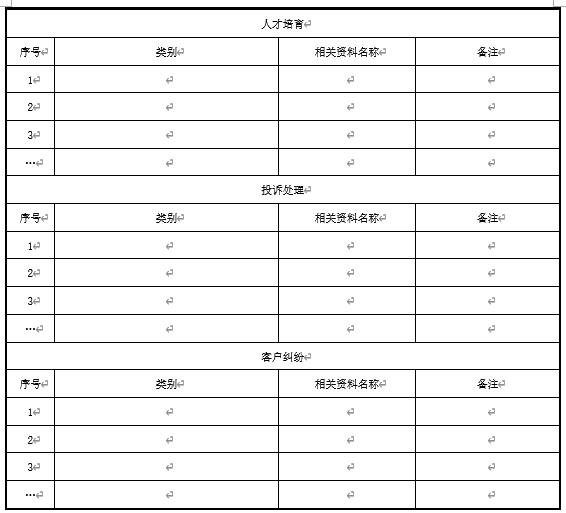 | 人才培育 | | | |
|---|---|---|---|
| 序号 | 类别 | 相关资料名称 | 备注 |
| 1 | | | |
| 2 | | | |
| 3 | | | |
| … | | | |
| 投诉处理 | | | |
| 序号 | 类别 | 相关资料名称 | 备注 |
| 1 | | | |
| 2 | | | |
| 3 | | | |
| … | | | |
| 客户纠纷 | | | |
| 序号 | 类别 | 相关资料名称 | 备注 |
| 1 | | | |
| 2 | | | |
| 3 | | | |
| … | | | |